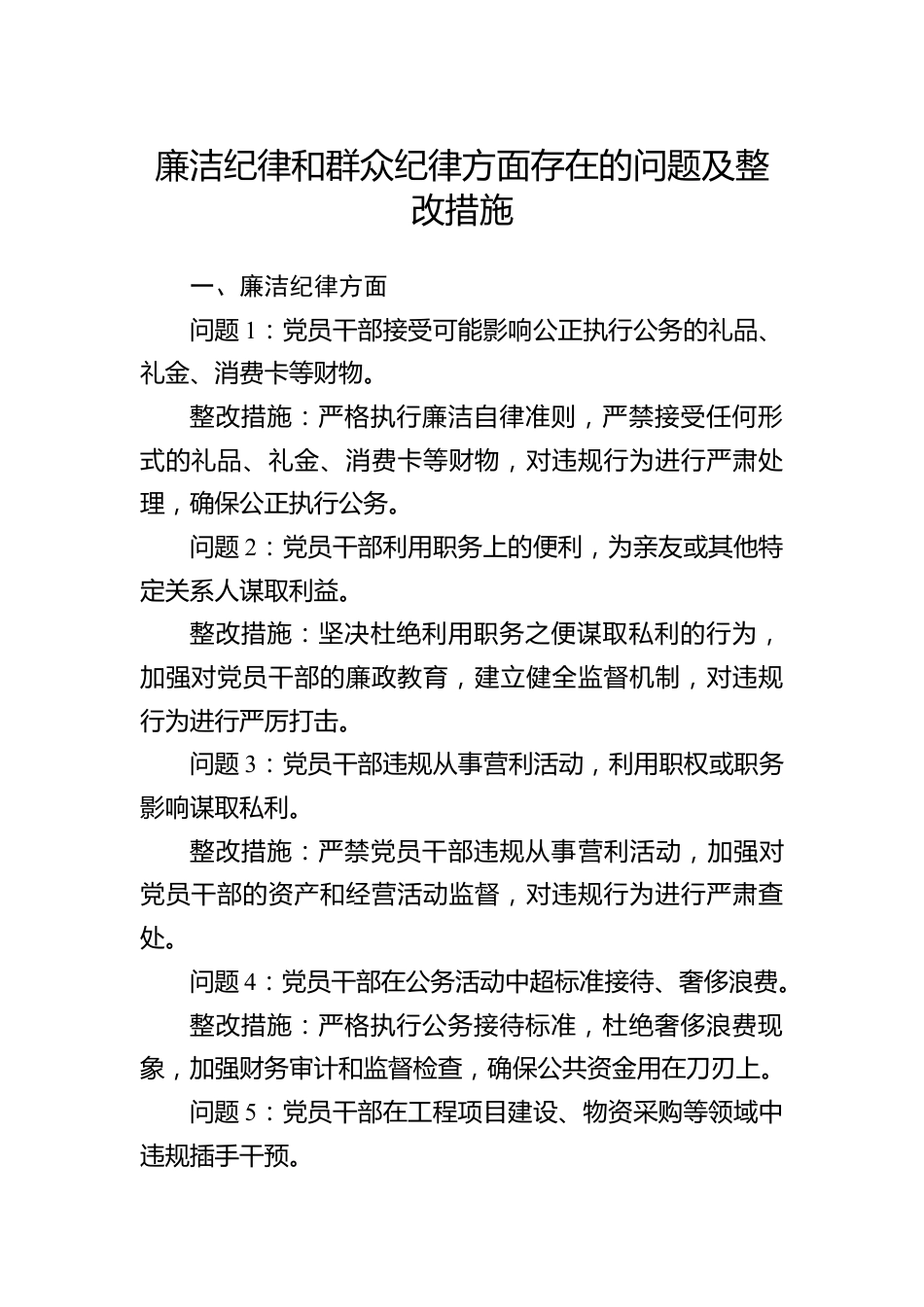 廉洁纪律和群众纪律方面存在的问题及整改措施

一、廉洁纪律方面

问题 1：党员干部接受可能影响公正执行公务的礼品、礼金、消费卡等财物。

整改措施：严格执行廉洁自律准则，严禁接受任何形式的礼品、礼金、消费卡等财物，对违规行为进行严肃处理，确保公正执行公务。

问题 2：党员干部利用职务上的便利，为亲友或其他特定关系人谋取利益。

整改措施：坚决杜绝利用职务之便谋取私利的行为，加强对党员干部的廉政教育，建立健全监督机制，对违规行为进行严厉打击。

问题 3：党员干部违规从事营利活动，利用职权或职务影响谋取私利。

整改措施：严禁党员干部违规从事营利活动，加强对党员干部的资产和经营活动监督，对违规行为进行严肃查处。

问题 4：党员干部在公务活动中超标准接待、奢侈浪费。

整改措施：严格执行公务接待标准，杜绝奢侈浪费现象，加强财务审计和监督检查，确保公共资金用在刀刃上。

问题 5：党员干部在工程项目建设、物资采购等领域中违规插手干预。